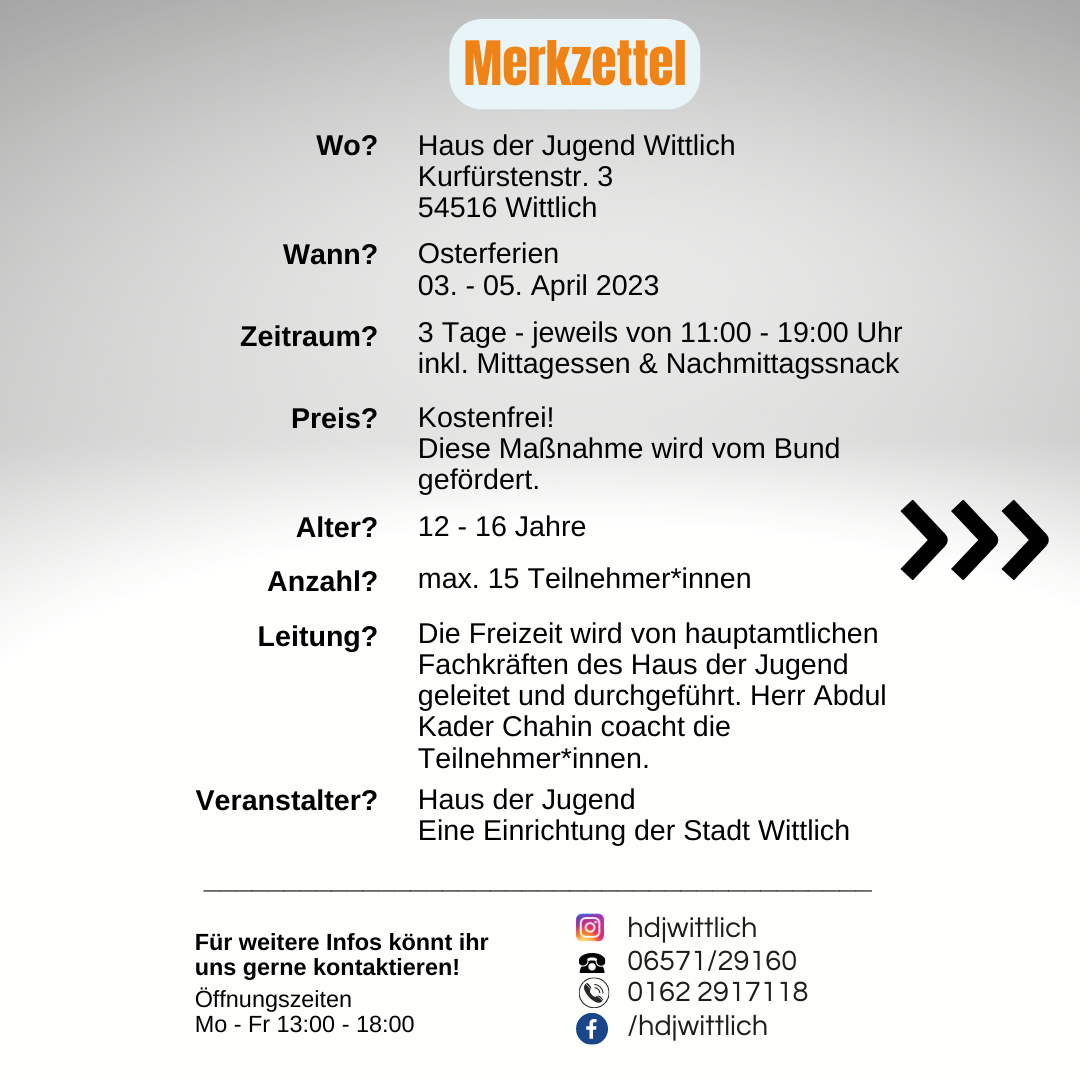 Merkzettel

Wo? Haus der Jugend Wittlich
Kurfürstenstr. 3
54516 Wittlich

Wann? Osterferien
03. - 05. April 2023

Zeitraum? 3 Tage - jeweils von 11:00 - 19:00 Uhr
inkl. Mittagessen & Nachmittagssnack

Preis? Kostenfrei!
Diese Maßnahme wird vom Bund gefördert.

Alter? 12 - 16 Jahre

Anzahl? max. 15 Teilnehmer*innen

Leitung? Die Freizeit wird von hauptamtlichen Fachkräften des Haus der Jugend geleitet und durchgeführt. Herr Abdul Kader Chahin coacht die Teilnehmer*innen.

Veranstalter? Haus der Jugend
Eine Einrichtung der Stadt Wittlich

Für weitere Infos könnt ihr uns gerne kontaktieren!
Öffnungszeiten
Mo - Fr 13:00 - 18:00

hdjwittlich
06571/29160
0162 2917118
/hdjwittlich